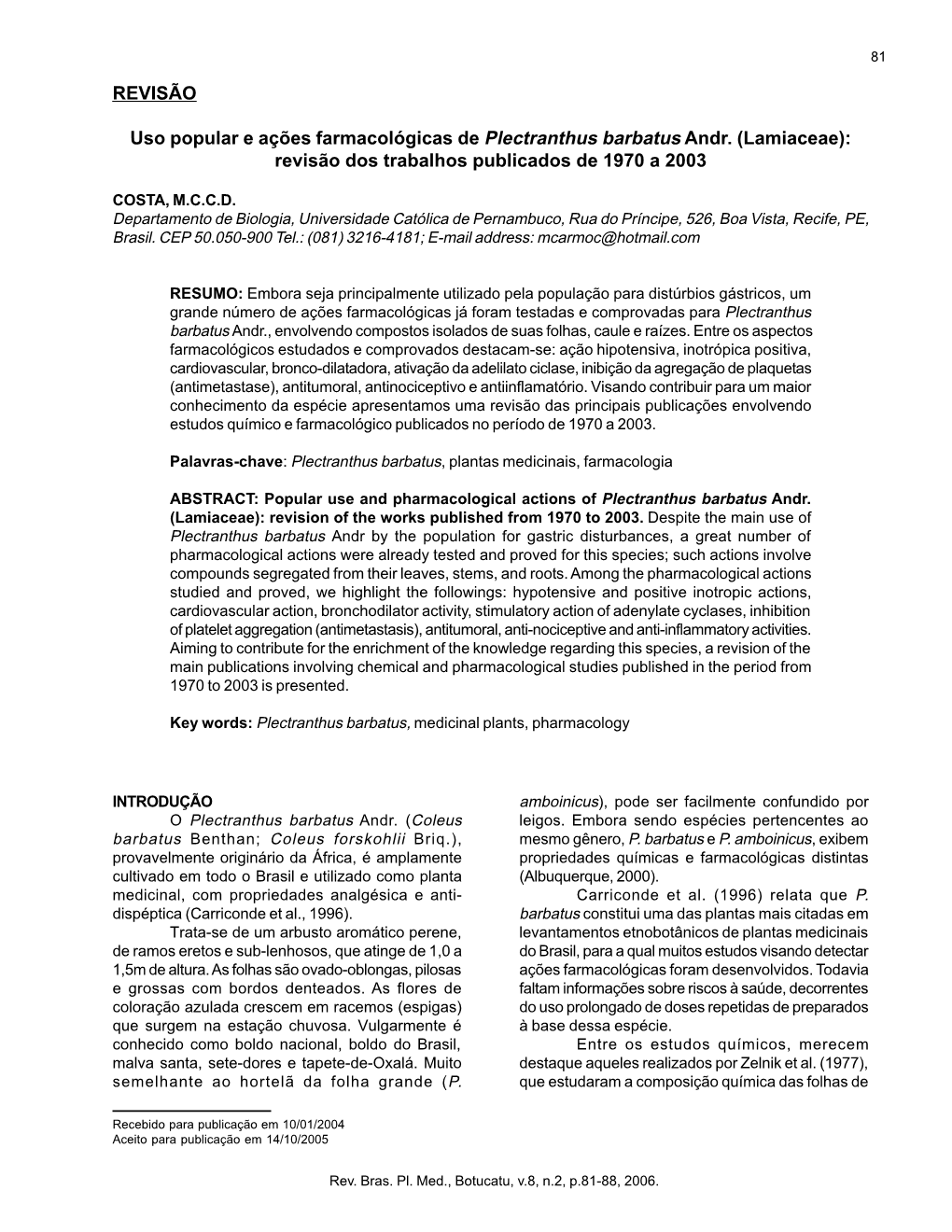 81

REVISÃO

Uso popular e ações farmacológicas de Plectranthus barbatus Andr. (Lamiaceae): revisão dos trabalhos publicados de 1970 a 2003

COSTA, M.C.C.D.
Departamento de Biologia, Universidade Católica de Pernambuco, Rua do Príncipe, 526, Boa Vista, Recife, PE, Brasil. CEP 50.050-900 Tel.: (081) 3216-4181; E-mail address: mcarmoc@hotmail.com

RESUMO: Embora seja principalmente utilizado pela população para distúrbios gástricos, um grande número de ações farmacológicas já foram testadas e comprovadas para Plectranthus barbatus Andr., envolvendo compostos isolados de suas folhas, caule e raízes. Entre os aspectos farmacológicos estudados e comprovados destacam-se: ação hipotensiva, inotrópica positiva, cardiovascular, bronco-dilatadora, ativação da adelilato ciclase, inibição da agregação de plaquetas (antimetastase), antitumoral, antinociceptivo e antiinflamatório. Visando contribuir para um maior conhecimento da espécie apresentamos uma revisão das principais publicações envolvendo estudos químico e farmacológico publicados no período de 1970 a 2003.

Palavras-chave: Plectranthus barbatus, plantas medicinais, farmacologia

ABSTRACT: Popular use and pharmacological actions of Plectranthus barbatus Andr. (Lamiaceae): revision of the works published from 1970 to 2003. Despite the main use of Plectranthus barbatus Andr by the population for gastric disturbances, a great number of pharmacological actions were already tested and proved for this species; such actions involve compounds segregated from their leaves, stems, and roots. Among the pharmacological actions studied and proved, we highlight the followings: hypotensive and positive inotropic actions, cardiovascular action, bronchodilator activity, stimulatory action of adenylate cyclases, inhibition of platelet aggregation (antimetastasis), antitumoral, anti-nociceptive and anti-inflammatory activities. Aiming to contribute for the enrichment of the knowledge regarding this species, a revision of the main publications involving chemical and pharmacological studies published in the period from 1970 to 2003 is presented.

Key words: Plectranthus barbatus, medicinal plants, pharmacology

INTRODUÇÃO
O Plectranthus barbatus Andr. (Coleus barbatus Benthan; Coleus forskohlii Briq.), provavelmente originário da África, é amplamente cultivado em todo o Brasil e utilizado como planta medicinal, com propriedades analgésica e anti-dispéptica (Carriconde et al., 1996).

Trata-se de um arbusto aromático perene, de ramos eretos e sub-lenhosos, que atinge de 1,0 a 1,5m de altura. As folhas são ovado-oblongas, pilosas e grossas com bordos denteados. As flores de coloração azulada crescem em racemos (espigas) que surgem na estação chuvosa. Vulgarmente é conhecido como boldo nacional, boldo do Brasil, malva santa, sete-dores e tapete-de-Oxalá. Muito semelhante ao hortelã da folha grande (P. amboinicus), pode ser facilmente confundido por leigos. Embora sendo espécies pertencentes ao mesmo gênero, P. barbatus e P. amboinicus, exibem propriedades químicas e farmacológicas distintas (Albuquerque, 2000).

Carriconde et al. (1996) relata que P. barbatus constitui uma das plantas mais citadas em levantamentos etnobotânicos de plantas medicinais do Brasil, para a qual muitos estudos visando detectar ações farmacológicas foram desenvolvidos. Todavia faltam informações sobre riscos à saúde, decorrentes do uso prolongado de doses repetidas de preparados à base dessa espécie.

Entre os estudos químicos, merecem destaque aqueles realizados por Zelnik et al. (1977), que estudaram a composição química das folhas de

Recebido para publicação em 10/01/2004
Aceito para publicação em 14/10/2005

Rev. Bras. Pl. Med., Botucatu, v.8, n.2, p.81-88, 2006.